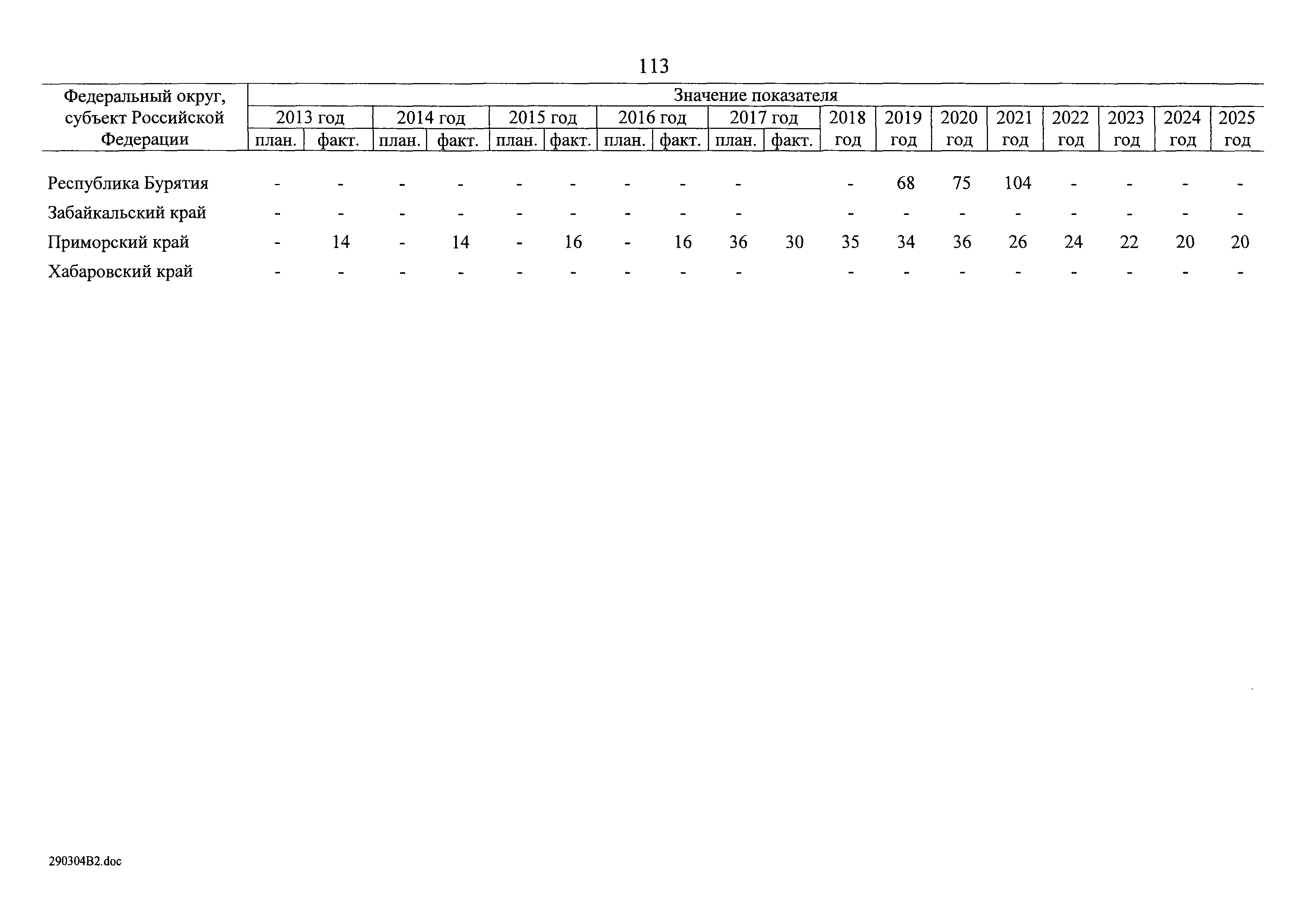 113

| Федеральный округ, субъект Российской Федерации | Значение показателя | | | | | | | | | | | | | | | | | |
|---|---|---|---|---|---|---|---|---|---|---|---|---|---|---|---|---|---|---|
| | 2013 год | | 2014 год | | 2015 год | | 2016 год | | 2017 год | | 2018 год | 2019 год | 2020 год | 2021 год | 2022 год | 2023 год | 2024 год | 2025 год |
| | план. | факт. | план. | факт. | план. | факт. | план. | факт. | план. | факт. | | | | | | | | |
| Республика Бурятия | - | - | - | - | - | - | - | - | - | | - | 68 | 75 | 104 | - | - | - | - |
| Забайкальский край | - | - | - | - | - | - | - | - | - | | - | - | - | - | - | - | - | - |
| Приморский край | - | 14 | - | 14 | - | 16 | - | 16 | 36 | 30 | 35 | 34 | 36 | 26 | 24 | 22 | 20 | 20 |
| Хабаровский край | - | - | - | - | - | - | - | - | - | | - | - | - | - | - | - | - | - |

290304B2.doc